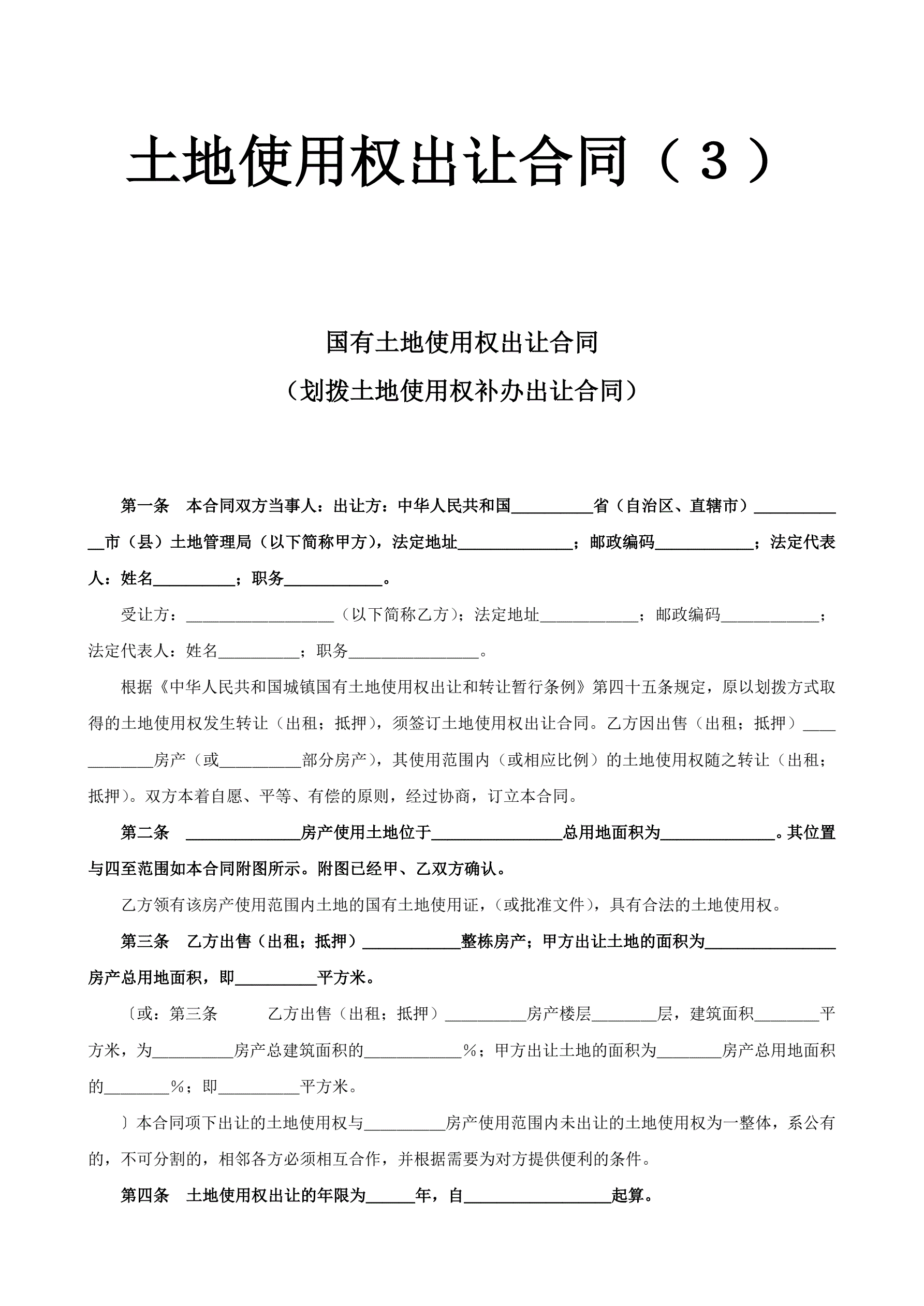 土地使用权出让合同（３）

国有土地使用权出让合同

（划拨土地使用权补办出让合同）

第一条　本合同双方当事人：出让方：中华人民共和国__________省（自治区、直辖市）____________市（县）土地管理局（以下简称甲方），法定地址______________；邮政编码____________；法定代表人：姓名__________；职务____________。

受让方：__________________（以下简称乙方）；法定地址____________；邮政编码____________；法定代表人：姓名__________；职务________________。

根据《中华人民共和国城镇国有土地使用权出让和转让暂行条例》第四十五条规定，原以划拨方式取得的土地使用权发生转让（出租；抵押），须签订土地使用权出让合同。乙方因出售（出租；抵押）____________房产（或__________部分房产），其使用范围内（或相应比例）的土地使用权随之转让（出租；抵押）。双方本着自愿、平等、有偿的原则，经过协商，订立本合同。

第二条　______________房产使用土地位于________________总用地面积为______________。其位置与四至范围如本合同附图所示。附图已经甲、乙双方确认。

乙方领有该房产使用范围内土地的国有土地使用证，（或批准文件），具有合法的土地使用权。

第三条　乙方出售（出租；抵押）____________整栋房产；甲方出让土地的面积为________________房产总用地面积，即__________平方米。

〔或：第三条　　乙方出售（出租；抵押）__________房产楼层________层，建筑面积________平方米，为__________房产总建筑面积的____________%；甲方出让土地的面积为________房产总用地面积的________%；即__________平方米。

〕本合同项下出让的土地使用权与__________房产使用范围内未出让的土地使用权为一整体，系公有的，不可分割的，相邻各方必须相互合作，并根据需要为对方提供便利的条件。

第四条　土地使用权出让的年限为______年，自__________________起算。